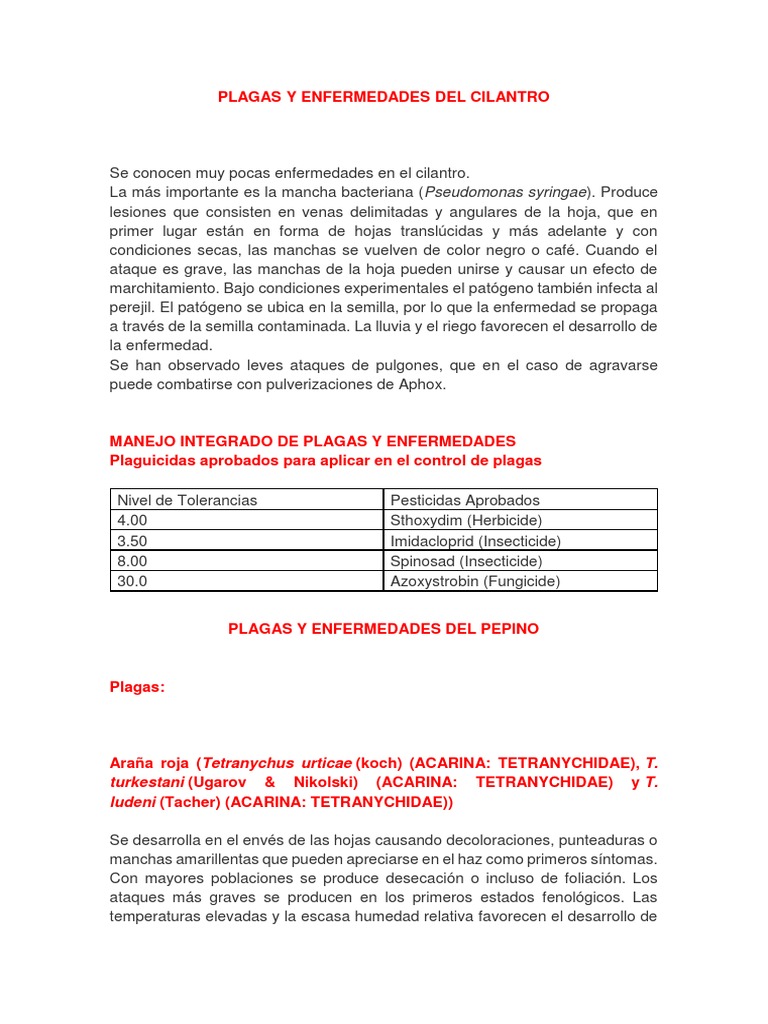 PLAGAS Y ENFERMEDADES DEL CILANTRO

Se conocen muy pocas enfermedades en el cilantro.
La más importante es la mancha bacteriana (Pseudomonas syringae). Produce lesiones que consisten en venas delimitadas y angulares de la hoja, que en primer lugar están en forma de hojas translúcidas y más adelante y con condiciones secas, las manchas se vuelven de color negro o café. Cuando el ataque es grave, las manchas de la hoja pueden unirse y causar un efecto de marchitamiento. Bajo condiciones experimentales el patógeno también infecta al perejil. El patógeno se ubica en la semilla, por lo que la enfermedad se propaga a través de la semilla contaminada. La lluvia y el riego favorecen el desarrollo de la enfermedad.
Se han observado leves ataques de pulgones, que en el caso de agravarse puede combatirse con pulverizaciones de Aphox.

MANEJO INTEGRADO DE PLAGAS Y ENFERMEDADES
Plaguicidas aprobados para aplicar en el control de plagas

| Nivel de Tolerancias | Pesticidas Aprobados |
|---|---|
| 4.00 | Sthoxydim (Herbicide) |
| 3.50 | Imidacloprid (Insecticide) |
| 8.00 | Spinosad (Insecticide) |
| 30.0 | Azoxystrobin (Fungicide) |

PLAGAS Y ENFERMEDADES DEL PEPINO

Plagas:

Araña roja (Tetranychus urticae (koch) (ACARINA: TETRANYCHIDAE), T. turkestani (Ugarov & Nikolski) (ACARINA: TETRANYCHIDAE) y T. ludeni (Tacher) (ACARINA: TETRANYCHIDAE))

Se desarrolla en el envés de las hojas causando decoloraciones, punteaduras o manchas amarillentas que pueden apreciarse en el haz como primeros síntomas. Con mayores poblaciones se produce desecación o incluso de foliación. Los ataques más graves se producen en los primeros estados fenológicos. Las temperaturas elevadas y la escasa humedad relativa favorecen el desarrollo de